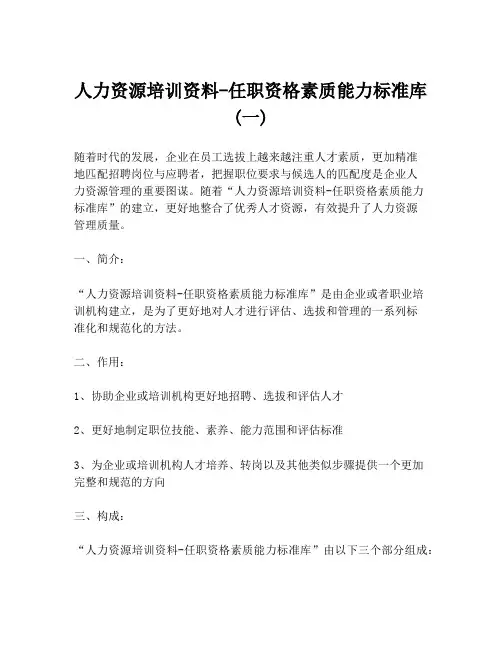 人力资源培训资料-任职资格素质能力标准库（一）

随着时代的发展，企业在员工选拔上越来越注重人才素质，更加精准地匹配招聘岗位与应聘者，把握职位要求与候选人的匹配度是企业人力资源管理的重要图谋。随着“人力资源培训资料-任职资格素质能力标准库”的建立，更好地整合了优秀人才资源，有效提升了人力资源管理质量。

一、简介：

“人力资源培训资料-任职资格素质能力标准库”是由企业或者职业培训机构建立，是为了更好地对人才进行评估、选拔和管理的一系列标准化和规范化的方法。

二、作用：

1、协助企业或培训机构更好地招聘、选拔和评估人才

2、更好地制定职位技能、素养、能力范围和评估标准

3、为企业或培训机构人才培养、转岗以及其他类似步骤提供一个更加完整和规范的方向

三、构成：

“人力资源培训资料-任职资格素质能力标准库”由以下三个部分组成：